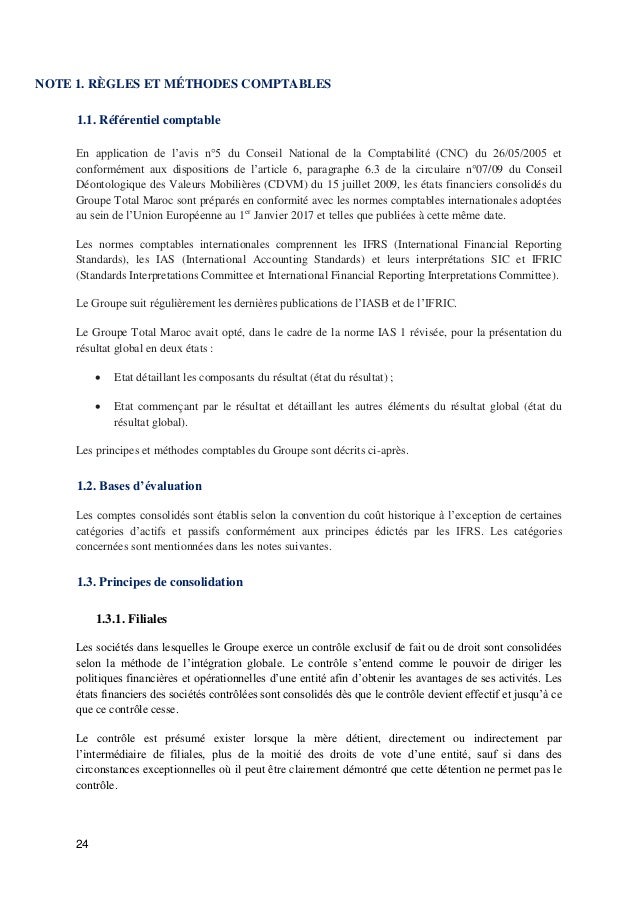 NOTE 1. RÈGLES ET MÉTHODES COMPTABLES

1.1. Référentiel comptable

En application de l'avis n°5 du Conseil National de la Comptabilité (CNC) du 26/05/2005 et conformément aux dispositions de l'article 6, paragraphe 6.3 de la circulaire n°07/09 du Conseil Déontologique des Valeurs Mobilières (CDVM) du 15 juillet 2009, les états financiers consolidés du Groupe Total Maroc sont préparés en conformité avec les normes comptables internationales adoptées au sein de l'Union Européenne au 1$^{er}$ Janvier 2017 et telles que publiées à cette même date.

Les normes comptables internationales comprennent les IFRS (International Financial Reporting Standards), les IAS (International Accounting Standards) et leurs interprétations SIC et IFRIC (Standards Interpretations Committee et International Financial Reporting Interpretations Committee).

Le Groupe suit régulièrement les dernières publications de l'IASB et de l'IFRIC.

Le Groupe Total Maroc avait opté, dans le cadre de la norme IAS 1 révisée, pour la présentation du résultat global en deux états :

• Etat détaillant les composants du résultat (état du résultat) ;

• Etat commençant par le résultat et détaillant les autres éléments du résultat global (état du résultat global).

Les principes et méthodes comptables du Groupe sont décrits ci-après.

1.2. Bases d'évaluation

Les comptes consolidés sont établis selon la convention du coût historique à l'exception de certaines catégories d'actifs et passifs conformément aux principes édictés par les IFRS. Les catégories concernées sont mentionnées dans les notes suivantes.

1.3. Principes de consolidation

1.3.1. Filiales

Les sociétés dans lesquelles le Groupe exerce un contrôle exclusif de fait ou de droit sont consolidées selon la méthode de l'intégration globale. Le contrôle s'entend comme le pouvoir de diriger les politiques financières et opérationnelles d'une entité afin d'obtenir les avantages de ses activités. Les états financiers des sociétés contrôlées sont consolidés dès que le contrôle devient effectif et jusqu'à ce que ce contrôle cesse.

Le contrôle est présumé exister lorsque la mère détient, directement ou indirectement par l'intermédiaire de filiales, plus de la moitié des droits de vote d'une entité, sauf si dans des circonstances exceptionnelles où il peut être clairement démontré que cette détention ne permet pas le contrôle.

24